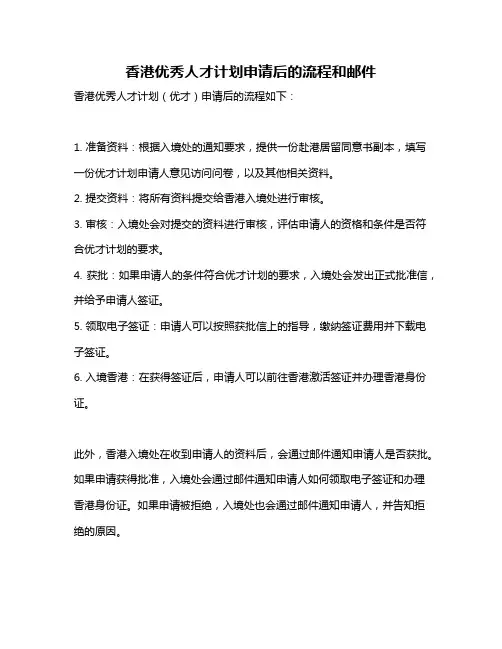 香港优秀人才计划申请后的流程和邮件

香港优秀人才计划（优才）申请后的流程如下：

1. 准备资料：根据入境处的通知要求，提供一份赴港居留同意书副本，填写一份优才计划申请人意见访问问卷，以及其他相关资料。
2. 提交资料：将所有资料提交给香港入境处进行审核。
3. 审核：入境处会对提交的资料进行审核，评估申请人的资格和条件是否符合优才计划的要求。
4. 获批：如果申请人的条件符合优才计划的要求，入境处会发出正式批准信，并给予申请人签证。
5. 领取电子签证：申请人可以按照获批信上的指导，缴纳签证费用并下载电子签证。
6. 入境香港：在获得签证后，申请人可以前往香港激活签证并办理香港身份证。

此外，香港入境处在收到申请人的资料后，会通过邮件通知申请人是否获批。如果申请获得批准，入境处会通过邮件通知申请人如何领取电子签证和办理香港身份证。如果申请被拒绝，入境处也会通过邮件通知申请人，并告知拒绝的原因。